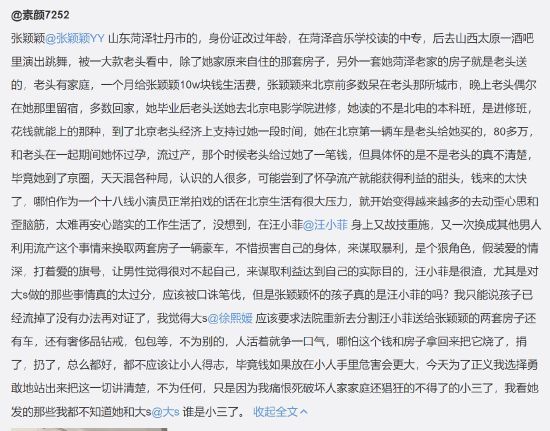 @素颜7252

张颖颖@张颖颖YY 山东菏泽牡丹市的，身份证改过年龄，在菏泽音乐学校读的中专，后去山西太原一酒吧里演出跳舞，被一大款老头看中，除了她家原来自住的那套房子，另外一套她菏泽老家的房子就是老头送的，老头有家庭，一个月给张颖颖10w块钱生活费，张颖颖来北京前多数呆在老头那所城市，晚上老头偶尔在她那里留宿，多数回家，她毕业后老头送她去北京电影学院进修，她读的不是北电的本科班，是进修班，花钱就能上的那种，到了北京老头经济上支持过她一段时间，她在北京第一辆车是老头给她买的，80多万，和老头在一起期间她怀过孕，流过产，那个时候老头给过她了一笔钱，但具体怀的是不是老头的真不清楚，毕竟她到了京圈，天天混各种局，认识的人很多，可能尝到了怀孕流产就能获得利益的甜头，钱来的太快了，哪怕作为一个十八线小演员正常拍戏的话在北京生活有很大压力，就开始变得越来越多的去动歪心思和歪脑筋，太难再安心踏实的工作生活了，没想到，在汪小菲@汪小菲 身上又故技重施，又一次换成其他男人利用流产这个事情来换取两套房子一辆豪车，不惜损害自己的身体，来谋取暴利，是个狠角色，假装爱的情深，打着爱的旗号，让男性觉得很对不起自己，来谋取利益达到自己的实际目的，汪小菲是很渣，尤其是对大s做的那些事情真的太过分，应该被口诛笔伐，但是张颖颖怀的孩子真的是汪小菲的吗？我只能说孩子已经流掉了没有办法再对证了，我觉得大s@徐熙媛 应该要求法院重新去分割汪小菲送给张颖颖的两套房子还有车，还有奢侈品钻戒，包包等，不为别的，人活着就争一口气，哪怕这个钱和房子拿回来把它烧了，捐了，扔了，总么都好，都不应该让小人得志，毕竟钱如果放在小人手里危害会更大，今天为了正义我选择勇敢地站出来把这一切讲清楚，不为任何，只是因为我痛恨死破坏人家家庭还猖狂的不得了的小三了，我看她发的那些我都不知道她和大s@大s 谁是小三了。 收起全文